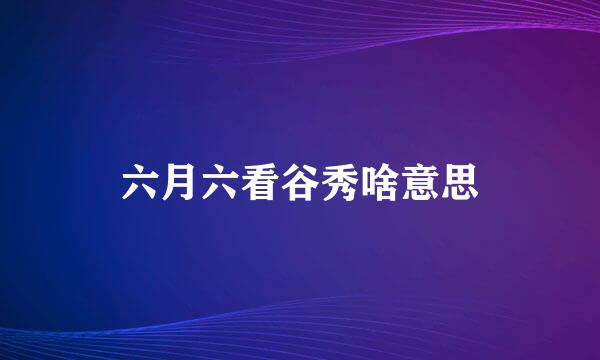 六月六看谷秀啥意思